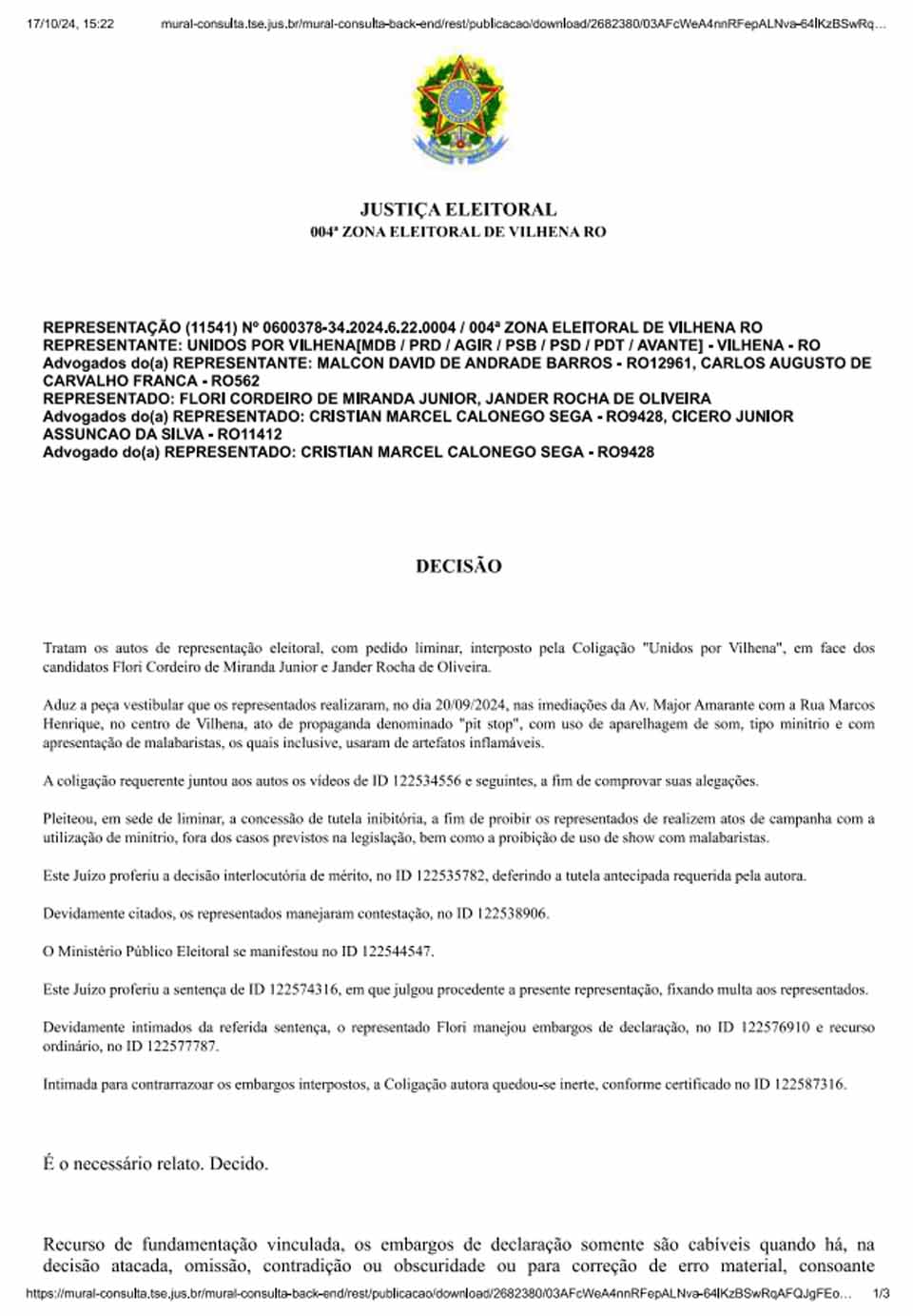 17/10/24, 15:22 mural-consulta.tse.jus.br/mural-consulta-back-end/rest/publicacao/download/2682380/03AFcWeA4nnRFepALNva-64lKzBSwRq...

JUSTIÇA ELEITORAL
004ª ZONA ELEITORAL DE VILHENA RO

REPRESENTAÇÃO (11541) Nº 0600378-34.2024.6.22.0004 / 004ª ZONA ELEITORAL DE VILHENA RO
REPRESENTANTE: UNIDOS POR VILHENA[MDB / PRD / AGIR / PSB / PSD / PDT / AVANTE] - VILHENA - RO
Advogados do(a) REPRESENTANTE: MALCON DAVID DE ANDRADE BARROS - RO12961, CARLOS AUGUSTO DE CARVALHO FRANCA - RO562
REPRESENTADO: FLORI CORDEIRO DE MIRANDA JUNIOR, JANDER ROCHA DE OLIVEIRA
Advogados do(a) REPRESENTADO: CRISTIAN MARCEL CALONEGO SEGA - RO9428, CICERO JUNIOR ASSUNCAO DA SILVA - RO11412
Advogado do(a) REPRESENTADO: CRISTIAN MARCEL CALONEGO SEGA - RO9428

DECISÃO

Tratam os autos de representação eleitoral, com pedido liminar, interposto pela Coligação "Unidos por Vilhena", em face dos candidatos Flori Cordeiro de Miranda Junior e Jander Rocha de Oliveira.

Aduz a peça vestibular que os representados realizaram, no dia 20/09/2024, nas imediações da Av. Major Amarante com a Rua Marcos Henrique, no centro de Vilhena, ato de propaganda denominado "pit stop", com uso de aparelhagem de som, tipo minitrio e com apresentação de malabaristas, os quais inclusive, usaram de artefatos inflamáveis.

A coligação requerente juntou aos autos os vídeos de ID 122534556 e seguintes, a fim de comprovar suas alegações.

Pleiteou, em sede de liminar, a concessão de tutela inibitória, a fim de proibir os representados de realizem atos de campanha com a utilização de minitrio, fora dos casos previstos na legislação, bem como a proibição de uso de show com malabaristas.

Este Juízo proferiu a decisão interlocutória de mérito, no ID 122535782, deferindo a tutela antecipada requerida pela autora.

Devidamente citados, os representados manejaram contestação, no ID 122538906.

O Ministério Público Eleitoral se manifestou no ID 122544547.

Este Juízo proferiu a sentença de ID 122574316, em que julgou procedente a presente representação, fixando multa aos representados.

Devidamente intimados da referida sentença, o representado Flori manejou embargos de declaração, no ID 122576910 e recurso ordinário, no ID 122577787.

Intimada para contrarrazoar os embargos interpostos, a Coligação autora quedou-se inerte, conforme certificado no ID 122587316.

É o necessário relato. Decido.

Recurso de fundamentação vinculada, os embargos de declaração somente são cabíveis quando há, na decisão atacada, omissão, contradição ou obscuridade ou para correção de erro material, consoante

https://mural-consulta.tse.jus.br/mural-consulta-back-end/rest/publicacao/download/2682380/03AFcWeA4nnRFepALNva-64lKzBSwRqAFQJgFEo... 1/3